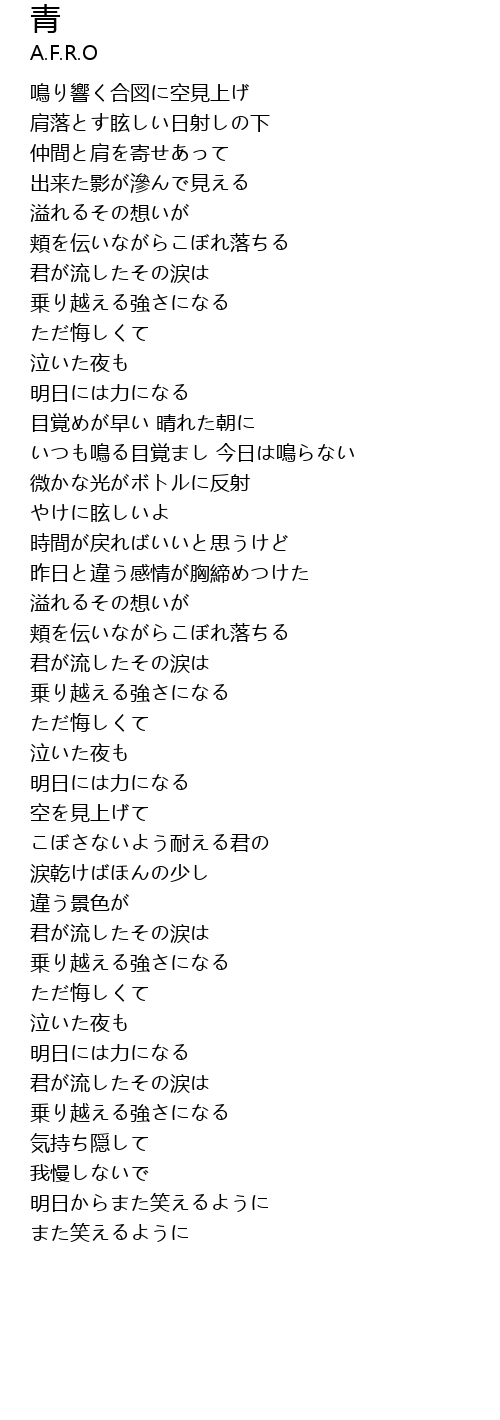 青
A.F.R.O

鳴り響く合図に空見上げ
肩落とす眩しい日射しの下
仲間と肩を寄せあって
出来た影が滲んで見える
溢れるその想いが
頬を伝いながらこぼれ落ちる
君が流したその涙は
乗り越える強さになる
ただ悔しくて
泣いた夜も
明日には力になる
目覚めが早い 晴れた朝に
いつも鳴る目覚まし 今日は鳴らない
微かな光がボトルに反射
やけに眩しいよ
時間が戻ればいいと思うけど
昨日と違う感情が胸締めつけた
溢れるその想いが
頬を伝いながらこぼれ落ちる
君が流したその涙は
乗り越える強さになる
ただ悔しくて
泣いた夜も
明日には力になる
空を見上げて
こぼさないよう耐える君の
涙乾けばほんの少し
違う景色が
君が流したその涙は
乗り越える強さになる
ただ悔しくて
泣いた夜も
明日には力になる
君が流したその涙は
乗り越える強さになる
気持ち隠して
我慢しないで
明日からまた笑えるように
また笑えるように